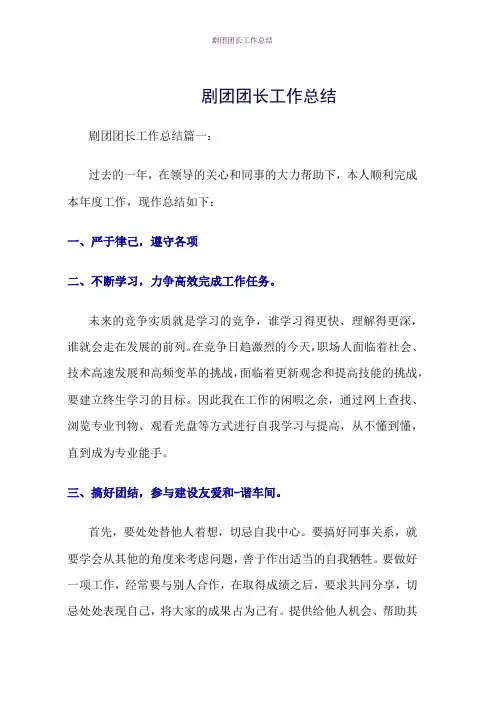 剧团团长工作总结

剧团团长工作总结

剧团团长工作总结篇一：

过去的一年，在领导的关心和同事的大力帮助下，本人顺利完成本年度工作，现作总结如下：

一、严于律己，遵守各项

二、不断学习，力争高效完成工作任务。

未来的竞争实质就是学习的竞争，谁学习得更快、理解得更深，谁就会走在发展的前列。在竞争日趋激烈的今天，职场人面临着社会、技术高速发展和高频变革的挑战，面临着更新观念和提高技能的挑战，要建立终生学习的目标。因此我在工作的闲暇之余，通过网上查找、浏览专业刊物、观看光盘等方式进行自我学习与提高，从不懂到懂，直到成为专业能手。

三、搞好团结，参与建设友爱和-谐车间。

首先，要处处替他人着想，切忌自我中心。要搞好同事关系，就要学会从其他的角度来考虑问题，善于作出适当的自我牺牲。要做好一项工作，经常要与别人合作，在取得成绩之后，要求共同分享，切忌处处表现自己，将大家的成果占为己有。提供给他人机会、帮助其